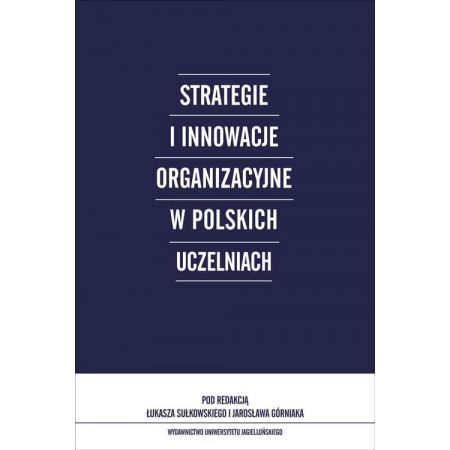 STRATEGIE
I INNOWACJE
ORGANIZACYJNE
W POLSKICH
UCZELNIACH

POD REDAKCJĄ
ŁUKASZA SUŁKOWSKIEGO I JAROSŁAWA GÓRNIAKA

WYDAWNICTWO UNIWERSYTETU JAGIELLOŃSKIEGO